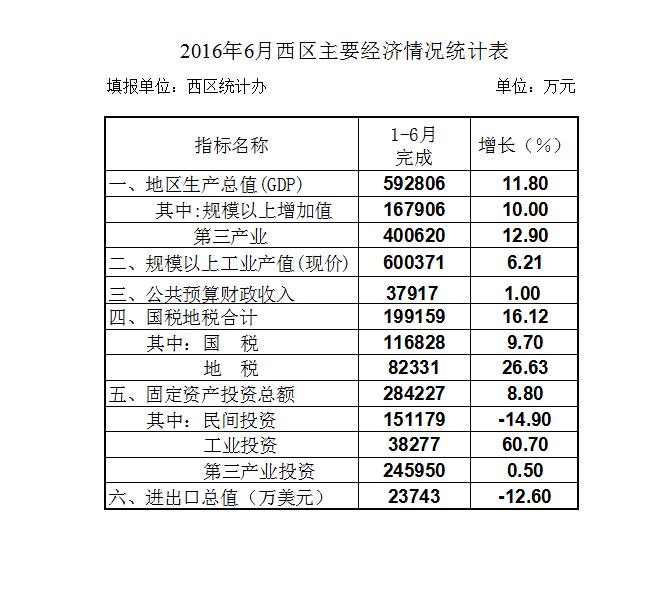 2016年6月西区主要经济情况统计表

填报单位：西区统计办　　　　单位：万元

| 指标名称 | 1-6月完成 | 增长（%） |
|---|---|---|
| 一、地区生产总值(GDP) | 592806 | 11.80 |
| 其中:规模以上增加值 | 167906 | 10.00 |
| 第三产业 | 400620 | 12.90 |
| 二、规模以上工业产值(现价) | 600371 | 6.21 |
| 三、公共预算财政收入 | 37917 | 1.00 |
| 四、国税地税合计 | 199159 | 16.12 |
| 其中：国　税 | 116828 | 9.70 |
| 地　税 | 82331 | 26.63 |
| 五、固定资产投资总额 | 284227 | 8.80 |
| 其中：民间投资 | 151179 | -14.90 |
| 工业投资 | 38277 | 60.70 |
| 第三产业投资 | 245950 | 0.50 |
| 六、进出口总值（万美元） | 23743 | -12.60 |